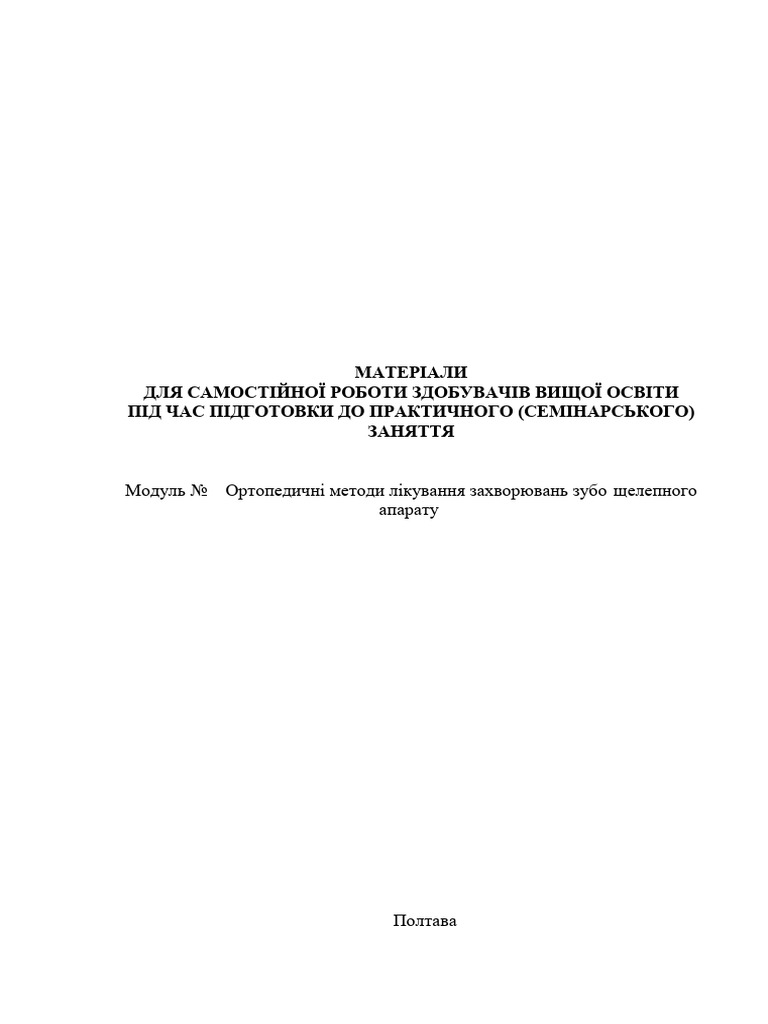 МАТЕРІАЛИ
ДЛЯ САМОСТІЙНОЇ РОБОТИ ЗДОБУВАЧІВ ВИЩОЇ ОСВІТИ
ПІД ЧАС ПІДГОТОВКИ ДО ПРАКТИЧНОГО (СЕМІНАРСЬКОГО) ЗАНЯТТЯ

Модуль № Ортопедичні методи лікування захворювань зубо щелепного апарату

Полтава